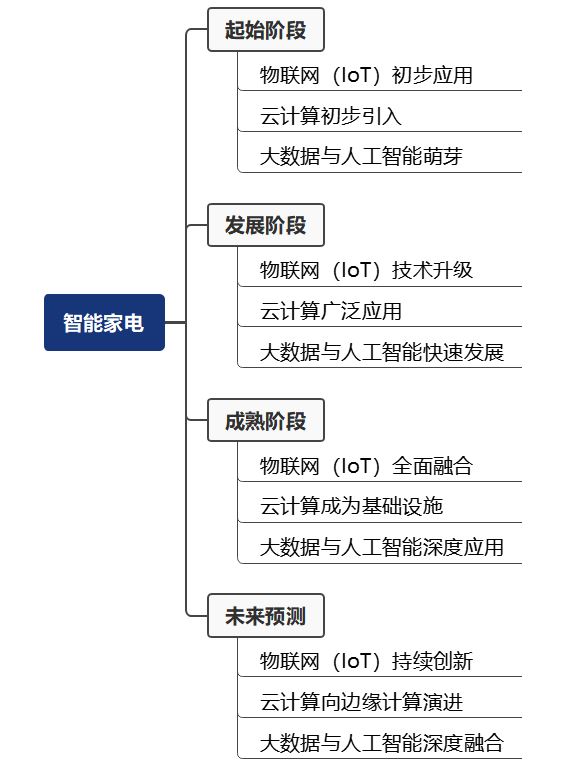 智能家电

起始阶段

物联网（IoT）初步应用

云计算初步引入

大数据与人工智能萌芽

发展阶段

物联网（IoT）技术升级

云计算广泛应用

大数据与人工智能快速发展

成熟阶段

物联网（IoT）全面融合

云计算成为基础设施

大数据与人工智能深度应用

未来预测

物联网（IoT）持续创新

云计算向边缘计算演进

大数据与人工智能深度融合